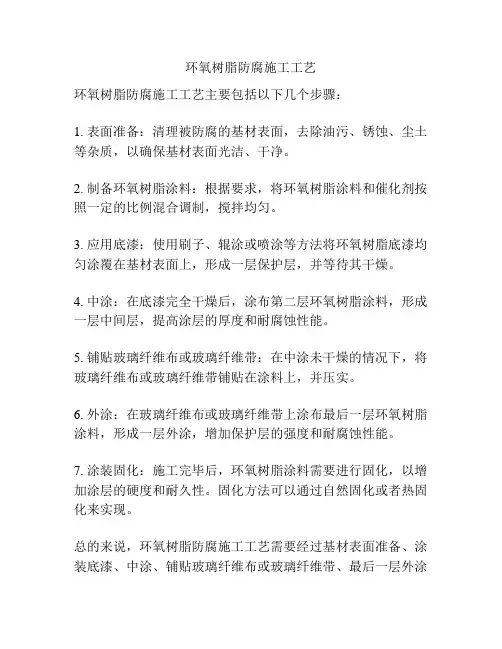 环氧树脂防腐施工工艺

环氧树脂防腐施工工艺主要包括以下几个步骤：

1. 表面准备：清理被防腐的基材表面，去除油污、锈蚀、尘土等杂质，以确保基材表面光洁、干净。

2. 制备环氧树脂涂料：根据要求，将环氧树脂涂料和催化剂按照一定的比例混合调制，搅拌均匀。

3. 应用底漆：使用刷子、辊涂或喷涂等方法将环氧树脂底漆均匀涂覆在基材表面上，形成一层保护层，并等待其干燥。

4. 中涂：在底漆完全干燥后，涂布第二层环氧树脂涂料，形成一层中间层，提高涂层的厚度和耐腐蚀性能。

5. 铺贴玻璃纤维布或玻璃纤维带：在中涂未干燥的情况下，将玻璃纤维布或玻璃纤维带铺贴在涂料上，并压实。

6. 外涂：在玻璃纤维布或玻璃纤维带上涂布最后一层环氧树脂涂料，形成一层外涂，增加保护层的强度和耐腐蚀性能。

7. 涂装固化：施工完毕后，环氧树脂涂料需要进行固化，以增加涂层的硬度和耐久性。固化方法可以通过自然固化或者热固化来实现。

总的来说，环氧树脂防腐施工工艺需要经过基材表面准备、涂装底漆、中涂、铺贴玻璃纤维布或玻璃纤维带、最后一层外涂